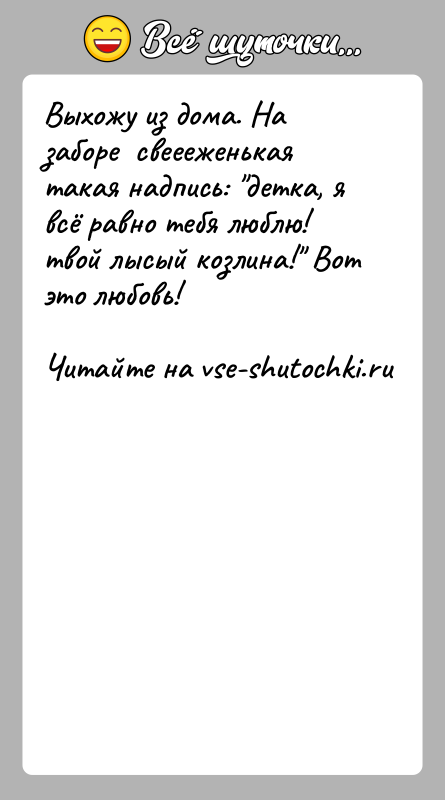 Всё шуточки...

Выхожу из дома. На заборе свеееженькая такая надпись: "детка, я всё равно тебя люблю! твой лысый козлина!" Вот это любовь!

Читайте на vse-shutochki.ru